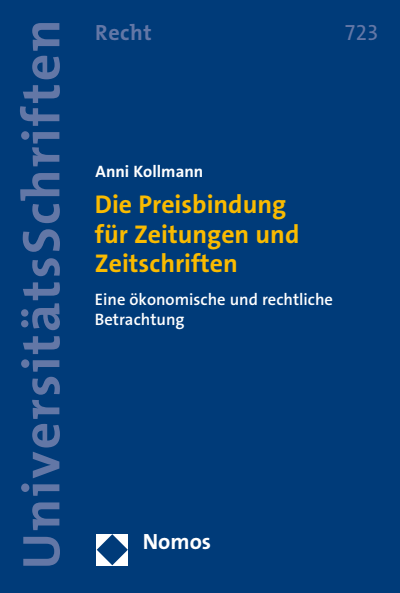 UniversitätsSchriften

Recht 723

Anni Kollmann

Die Preisbindung für Zeitungen und Zeitschriften

Eine ökonomische und rechtliche Betrachtung

Nomos